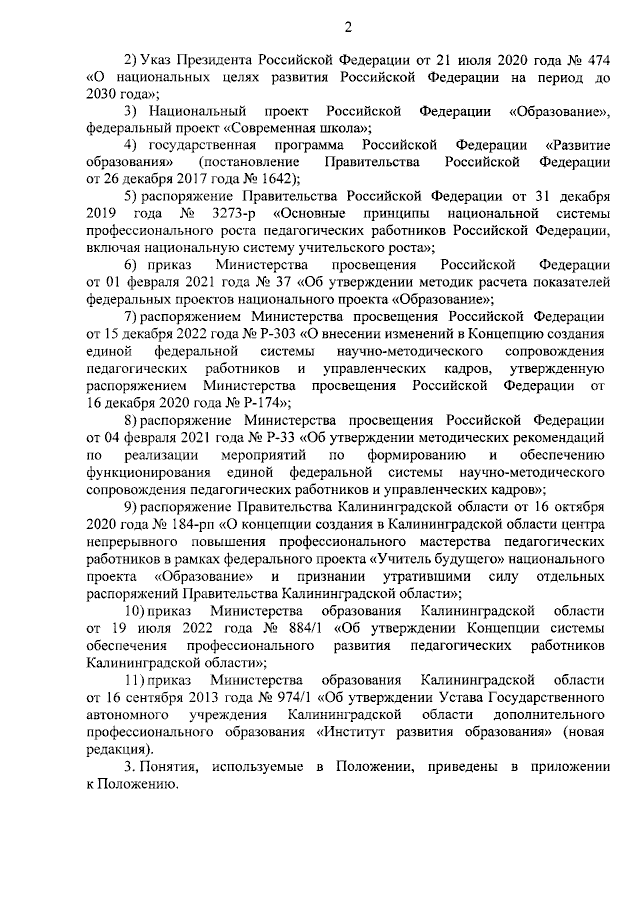 2

2) Указ Президента Российской Федерации от 21 июля 2020 года № 474 «О национальных целях развития Российской Федерации на период до 2030 года»;

3) Национальный проект Российской Федерации «Образование», федеральный проект «Современная школа»;

4) государственная программа Российской Федерации «Развитие образования» (постановление Правительства Российской Федерации от 26 декабря 2017 года № 1642);

5) распоряжение Правительства Российской Федерации от 31 декабря 2019 года № 3273-р «Основные принципы национальной системы профессионального роста педагогических работников Российской Федерации, включая национальную систему учительского роста»;

6) приказ Министерства просвещения Российской Федерации от 01 февраля 2021 года № 37 «Об утверждении методик расчета показателей федеральных проектов национального проекта «Образование»;

7) распоряжением Министерства просвещения Российской Федерации от 15 декабря 2022 года № Р-303 «О внесении изменений в Концепцию создания единой федеральной системы научно-методического сопровождения педагогических работников и управленческих кадров, утвержденную распоряжением Министерства просвещения Российской Федерации от 16 декабря 2020 года № Р-174»;

8) распоряжение Министерства просвещения Российской Федерации от 04 февраля 2021 года № Р-33 «Об утверждении методических рекомендаций по реализации мероприятий по формированию и обеспечению функционирования единой федеральной системы научно-методического сопровождения педагогических работников и управленческих кадров»;

9) распоряжение Правительства Калининградской области от 16 октября 2020 года № 184-рп «О концепции создания в Калининградской области центра непрерывного повышения профессионального мастерства педагогических работников в рамках федерального проекта «Учитель будущего» национального проекта «Образование» и признании утратившими силу отдельных распоряжений Правительства Калининградской области»;

10) приказ Министерства образования Калининградской области от 19 июля 2022 года № 884/1 «Об утверждении Концепции системы обеспечения профессионального развития педагогических работников Калининградской области»;

11) приказ Министерства образования Калининградской области от 16 сентября 2013 года № 974/1 «Об утверждении Устава Государственного автономного учреждения Калининградской области дополнительного профессионального образования «Институт развития образования» (новая редакция).

3. Понятия, используемые в Положении, приведены в приложении к Положению.